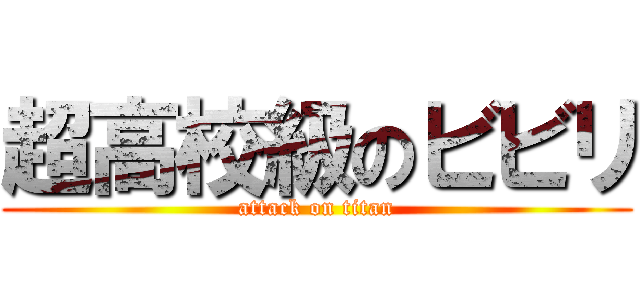 超高校級のビビリ
attack on titan